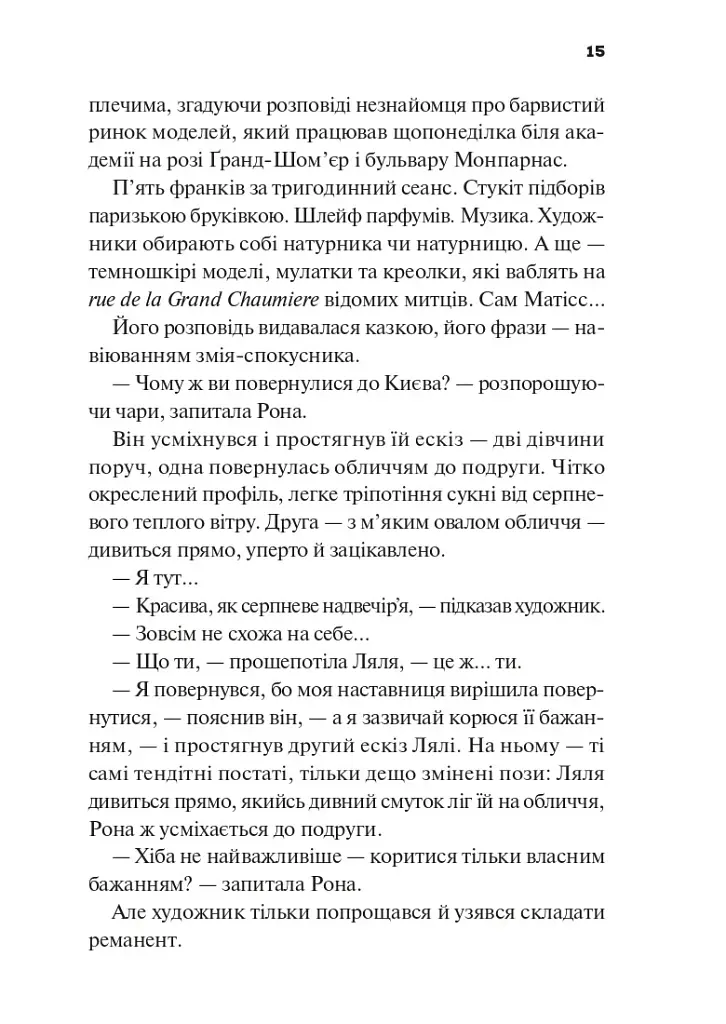 15

плечима, згадуючи розповіді незнайомця про барвистий ринок моделей, який працював щопонеділка біля академії на розі Ґранд-Шом'єр і бульвару Монпарнас.

П'ять франків за тригодинний сеанс. Стукіт підборів паризькою бруківкою. Шлейф парфумів. Музика. Художники обирають собі натурника чи натурницю. А ще — темношкірі моделі, мулатки та креолки, які ваблять на rue de la Grand Chaumiere відомих митців. Сам Матісс...

Його розповідь видавалася казкою, його фрази — навіюванням змія-спокусника.

— Чому ж ви повернулися до Києва? — розпорошуючи чари, запитала Рона.

Він усміхнувся і простягнув їй ескіз — дві дівчини поруч, одна повернулась обличчям до подруги. Чітко окреслений профіль, легке тріпотіння сукні від серпневого теплого вітру. Друга — з м'яким овалом обличчя — дивиться прямо, уперто й зацікавлено.

— Я тут...

— Красива, як серпневе надвечір'я, — підказав художник.

— Зовсім не схожа на себе...

— Що ти, — прошепотіла Ляля, — це ж... ти.

— Я повернувся, бо моя наставниця вирішила повернутися, — пояснив він, — а я зазвичай корюся її бажанням, — і простягнув другий ескіз Лялі. На ньому — ті самі тендітні постаті, тільки дещо змінені пози: Ляля дивиться прямо, якийсь дивний смуток ліг їй на обличчя, Рона ж усміхається до подруги.

— Хіба не найважливіше — коритися тільки власним бажанням? — запитала Рона.

Але художник тільки попрощався й узявся складати реманент.